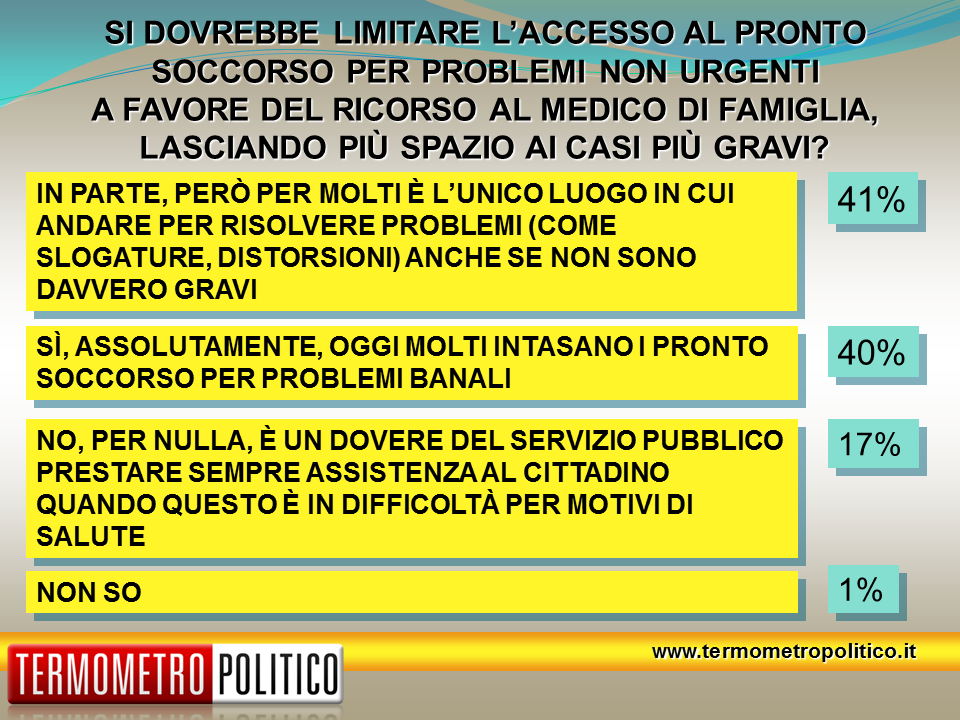 SI DOVREBBE LIMITARE L'ACCESSO AL PRONTO SOCCORSO PER PROBLEMI NON URGENTI A FAVORE DEL RICORSO AL MEDICO DI FAMIGLIA, LASCIANDO PIÙ SPAZIO AI CASI PIÙ GRAVI?

IN PARTE, PERÒ PER MOLTI È L'UNICO LUOGO IN CUI ANDARE PER RISOLVERE PROBLEMI (COME SLOGATURE, DISTORSIONI) ANCHE SE NON SONO DAVVERO GRAVI

41%

SÌ, ASSOLUTAMENTE, OGGI MOLTI INTASANO I PRONTO SOCCORSO PER PROBLEMI BANALI

40%

NO, PER NULLA, È UN DOVERE DEL SERVIZIO PUBBLICO PRESTARE SEMPRE ASSISTENZA AL CITTADINO QUANDO QUESTO È IN DIFFICOLTÀ PER MOTIVI DI SALUTE

17%

NON SO

1%

TERMOMETRO POLITICO

www.termometropolitico.it